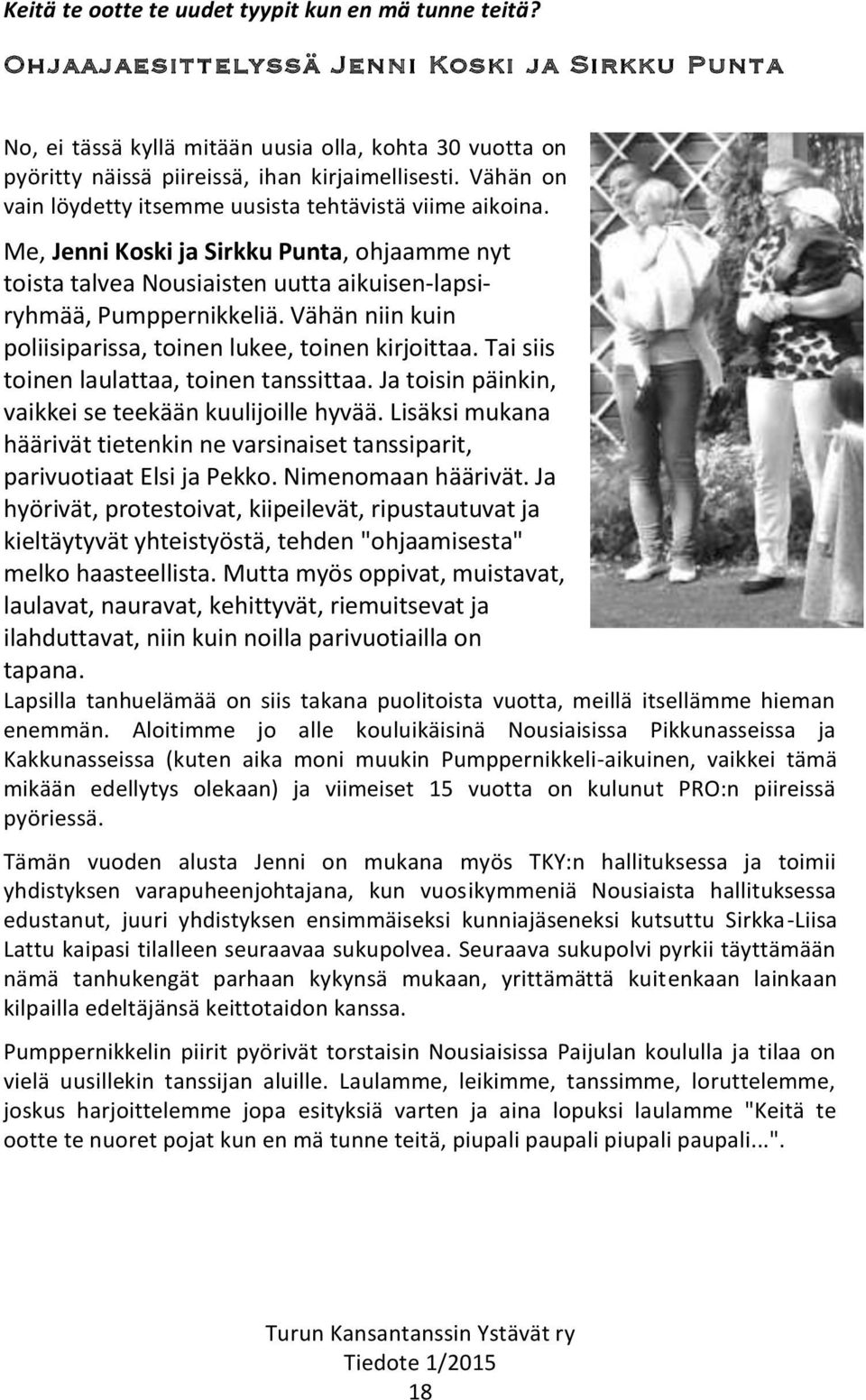 Keitä te ootte te uudet tyypit kun en mä tunne teitä?

Ohjaajaesittelyssä Jenni Koski ja Sirkku Punta

No, ei tässä kyllä mitään uusia olla, kohta 30 vuotta on pyöritty näissä piireissä, ihan kirjaimellisesti. Vähän on vain löydetty itsemme uusista tehtävistä viime aikoina.

Me, Jenni Koski ja Sirkku Punta, ohjaamme nyt toista talvea Nousiaisten uutta aikuisen-lapsiryhmää, Pumppernikkeliä. Vähän niin kuin poliisiparissa, toinen lukee, toinen kirjoittaa. Tai siis toinen laulattaa, toinen tanssittaa. Ja toisin päinkin, vaikkei se teekään kuulijoille hyvää. Lisäksi mukana häärivät tietenkin ne varsinaiset tanssiparit, parivuotiaat Elsi ja Pekko. Nimenomaan häärivät. Ja hyörivät, protestoivat, kiipeilevät, ripustautuvat ja kieltäytyvät yhteistyöstä, tehden "ohjaamisesta" melko haasteellista. Mutta myös oppivat, muistavat, laulavat, nauravat, kehittyvät, riemuitsevat ja ilahduttavat, niin kuin noilla parivuotiailla on tapana.
Lapsilla tanhuelämää on siis takana puolitoista vuotta, meillä itsellämme hieman enemmän. Aloitimme jo alle kouluikäisinä Nousiaisissa Pikkunasseissa ja Kakkunasseissa (kuten aika moni muukin Pumppernikkeli-aikuinen, vaikkei tämä mikään edellytys olekaan) ja viimeiset 15 vuotta on kulunut PRO:n piireissä pyöriessä.

Tämän vuoden alusta Jenni on mukana myös TKY:n hallituksessa ja toimii yhdistyksen varapuheenjohtajana, kun vuosikymmeniä Nousiaista hallituksessa edustanut, juuri yhdistyksen ensimmäiseksi kunniajäseneksi kutsuttu Sirkka-Liisa Lattu kaipasi tilalleen seuraavaa sukupolvea. Seuraava sukupolvi pyrkii täyttämään nämä tanhukengät parhaan kykynsä mukaan, yrittämättä kuitenkaan lainkaan kilpailla edeltäjänsä keittotaidon kanssa.

Pumppernikkelin piirit pyörivät torstaisin Nousiaisissa Paijulan koululla ja tilaa on vielä uusillekin tanssijan aluille. Laulamme, leikimme, tanssimme, loruttelemme, joskus harjoittelemme jopa esityksiä varten ja aina lopuksi laulamme "Keitä te ootte te nuoret pojat kun en mä tunne teitä, piupali paupali piupali paupali...".

Turun Kansantanssin Ystävät ry
Tiedote 1/2015
18